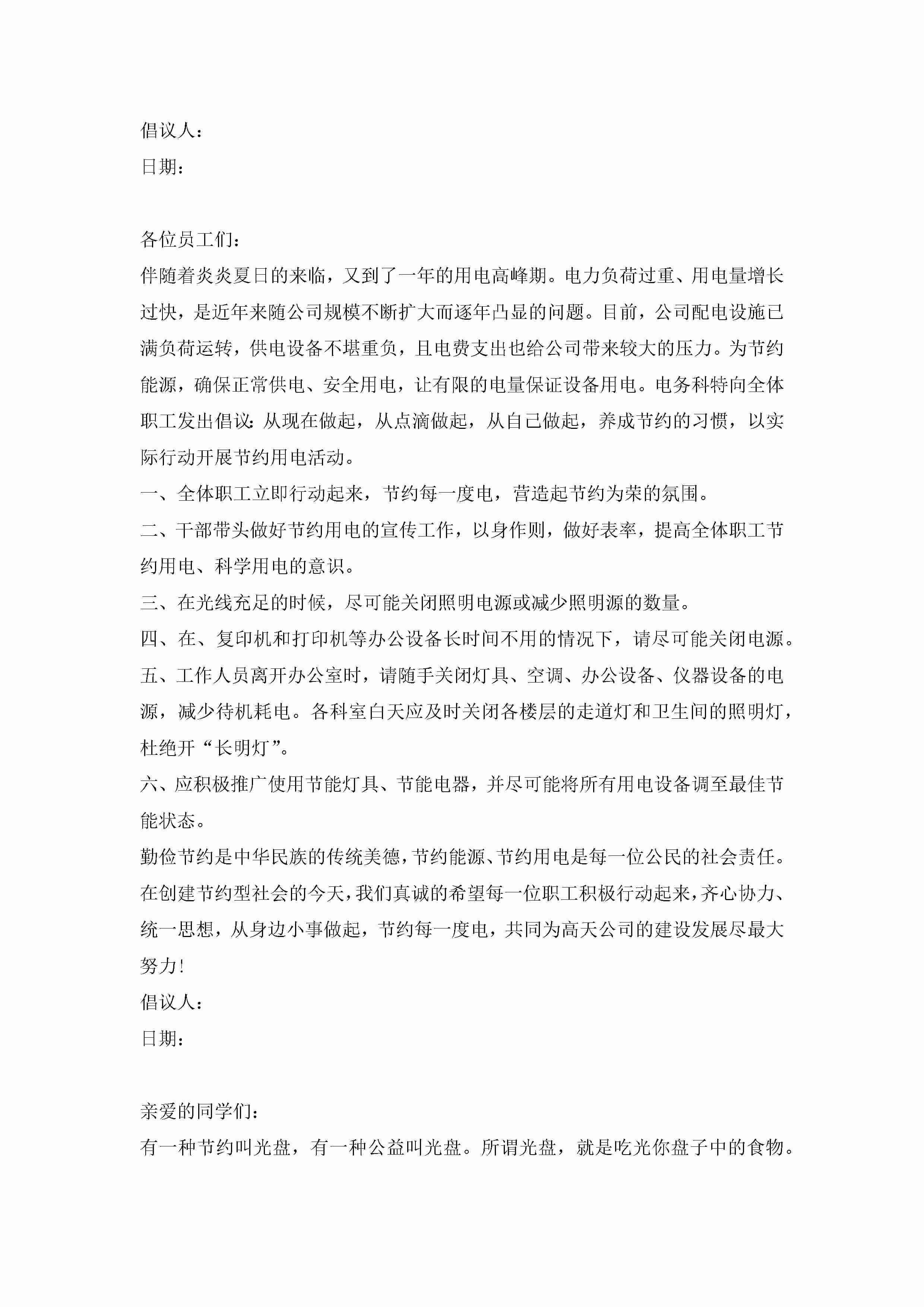 倡议人：
日期：

各位员工们：
伴随着炎炎夏日的来临，又到了一年的用电高峰期。电力负荷过重、用电量增长过快，是近年来随公司规模不断扩大而逐年凸显的问题。目前，公司配电设施已满负荷运转，供电设备不堪重负，且电费支出也给公司带来较大的压力。为节约能源，确保正常供电、安全用电，让有限的电量保证设备用电。电务科特向全体职工发出倡议：从现在做起，从点滴做起，从自己做起，养成节约的习惯，以实际行动开展节约用电活动。
一、全体职工立即行动起来，节约每一度电，营造起节约为荣的氛围。
二、干部带头做好节约用电的宣传工作，以身作则，做好表率，提高全体职工节约用电、科学用电的意识。
三、在光线充足的时候，尽可能关闭照明电源或减少照明源的数量。
四、在、复印机和打印机等办公设备长时间不用的情况下，请尽可能关闭电源。
五、工作人员离开办公室时，请随手关闭灯具、空调、办公设备、仪器设备的电源，减少待机耗电。各科室白天应及时关闭各楼层的走道灯和卫生间的照明灯，杜绝开“长明灯”。
六、应积极推广使用节能灯具、节能电器，并尽可能将所有用电设备调至最佳节能状态。
勤俭节约是中华民族的传统美德，节约能源、节约用电是每一位公民的社会责任。在创建节约型社会的今天，我们真诚的希望每一位职工积极行动起来，齐心协力、统一思想，从身边小事做起，节约每一度电，共同为高天公司的建设发展尽最大努力！
倡议人：
日期：

亲爱的同学们：
有一种节约叫光盘，有一种公益叫光盘。所谓光盘，就是吃光你盘子中的食物。